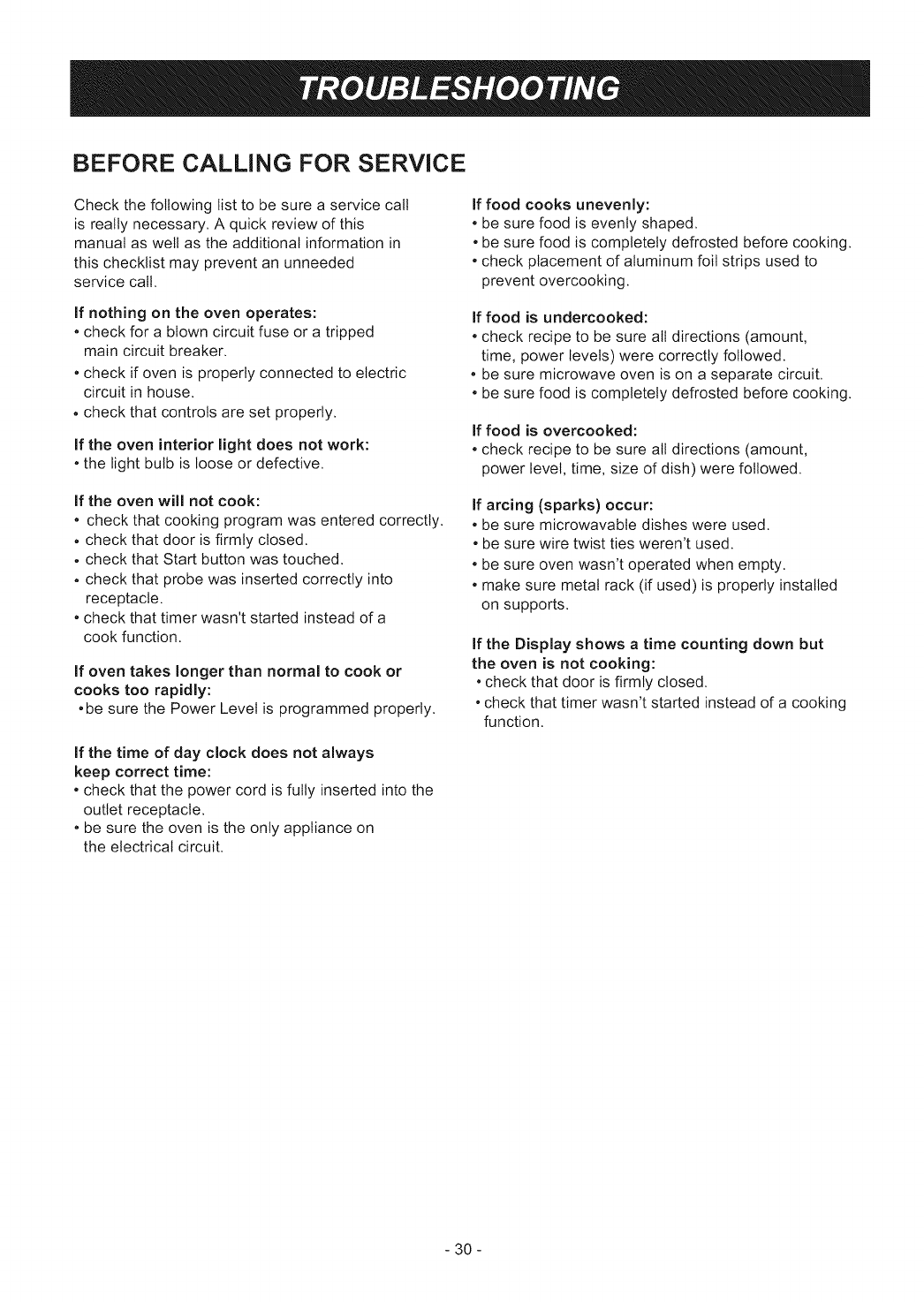 TROUBLESHOOTING

BEFORE CALLING FOR SERVICE

Check the following list to be sure a service call is really necessary. A quick review of this manual as well as the additional information in this checklist may prevent an unneeded service call.

If nothing on the oven operates:
• check for a blown circuit fuse or a tripped main circuit breaker.
• check if oven is properly connected to electric circuit in house.
• check that controls are set properly.

If the oven interior light does not work:
• the light bulb is loose or defective.

If the oven will not cook:
• check that cooking program was entered correctly.
• check that door is firmly closed.
• check that Start button was touched.
• check that probe was inserted correctly into receptacle.
• check that timer wasn't started instead of a cook function.

If oven takes longer than normal to cook or cooks too rapidly:
•be sure the Power Level is programmed properly.

If the time of day clock does not always keep correct time:
• check that the power cord is fully inserted into the outlet receptacle.
• be sure the oven is the only appliance on the electrical circuit.

If food cooks unevenly:
• be sure food is evenly shaped.
• be sure food is completely defrosted before cooking.
• check placement of aluminum foil strips used to prevent overcooking.

If food is undercooked:
• check recipe to be sure all directions (amount, time, power levels) were correctly followed.
• be sure microwave oven is on a separate circuit.
• be sure food is completely defrosted before cooking.

If food is overcooked:
• check recipe to be sure all directions (amount, power level, time, size of dish) were followed.

If arcing (sparks) occur:
• be sure microwavable dishes were used.
• be sure wire twist ties weren't used.
• be sure oven wasn't operated when empty.
• make sure metal rack (if used) is properly installed on supports.

If the Display shows a time counting down but the oven is not cooking:
• check that door is firmly closed.
• check that timer wasn't started instead of a cooking function.

- 30 -